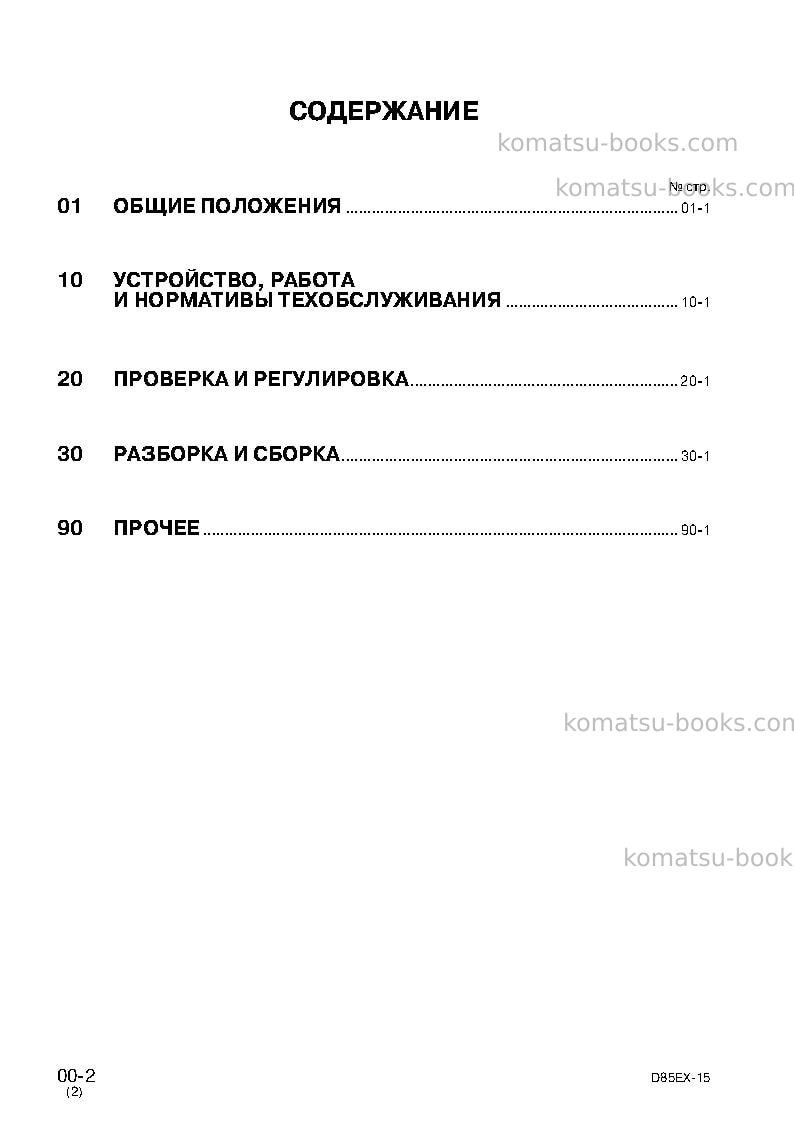 СОДЕРЖАНИЕ

№ стр.

01 ОБЩИЕ ПОЛОЖЕНИЯ 01-1

10 УСТРОЙСТВО, РАБОТА
И НОРМАТИВЫ ТЕХОБСЛУЖИВАНИЯ 10-1

20 ПРОВЕРКА И РЕГУЛИРОВКА 20-1

30 РАЗБОРКА И СБОРКА 30-1

90 ПРОЧЕЕ 90-1

00-2
(2)

D85EX-15

komatsu-books.com